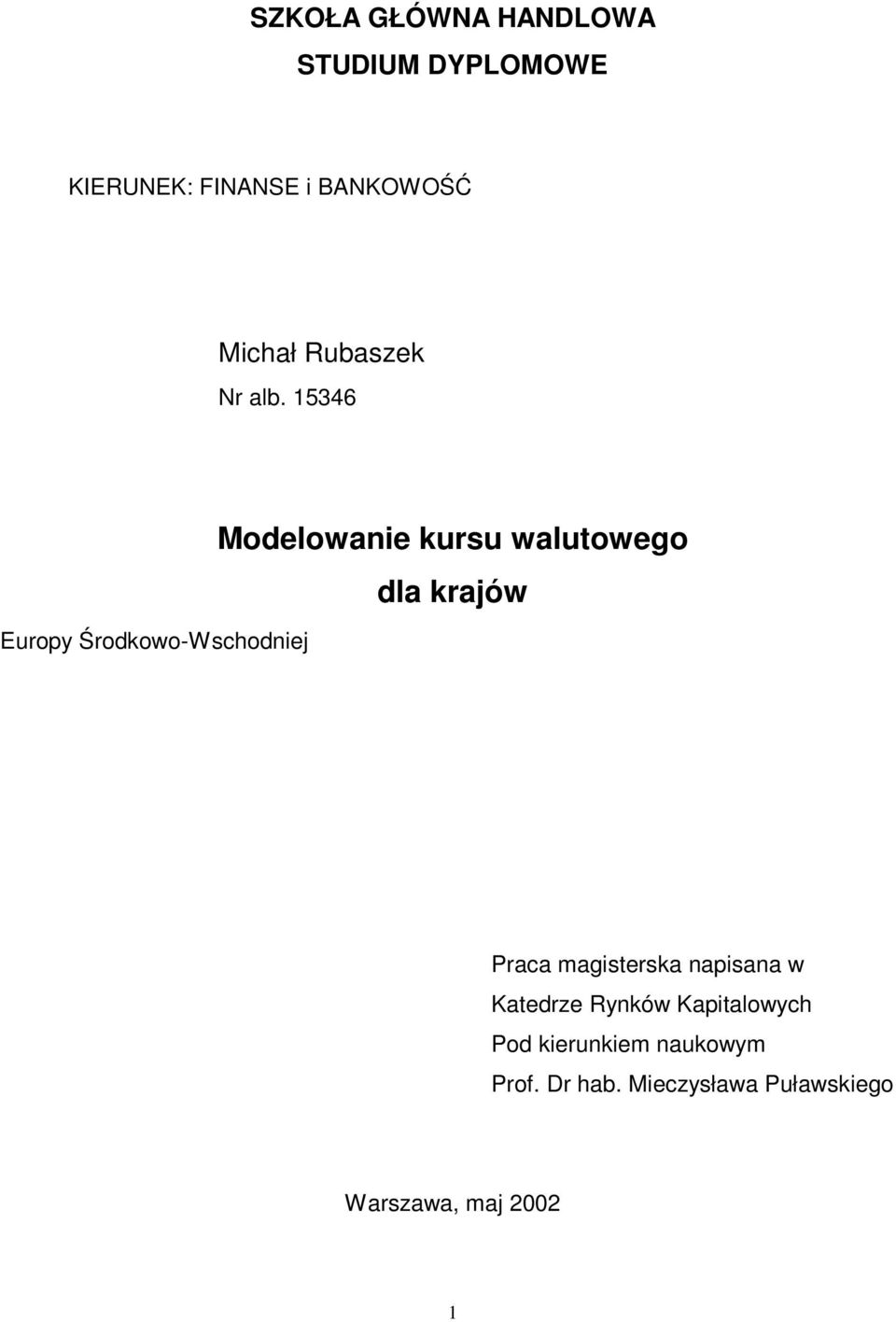 SZKOŁA GŁÓWNA HANDLOWA
STUDIUM DYPLOMOWE

KIERUNEK: FINANSE i BANKOWOŚĆ

Michał Rubaszek
Nr alb. 15346

Modelowanie kursu walutowego
dla krajów
Europy Środkowo-Wschodniej

Praca magisterska napisana w
Katedrze Rynków Kapitalowych
Pod kierunkiem naukowym
Prof. Dr hab. Mieczysława Puławskiego

Warszawa, maj 2002

1